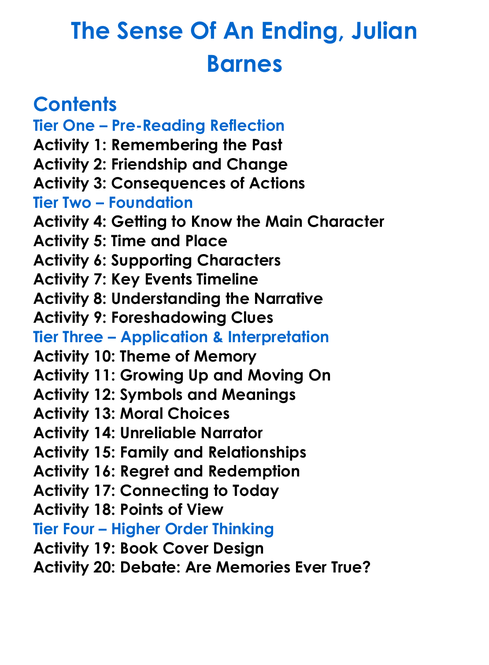 The Sense Of An Ending, Julian Barnes

Contents
Tier One – Pre-Reading Reflection
Activity 1: Remembering the Past
Activity 2: Friendship and Change
Activity 3: Consequences of Actions
Tier Two – Foundation
Activity 4: Getting to Know the Main Character
Activity 5: Time and Place
Activity 6: Supporting Characters
Activity 7: Key Events Timeline
Activity 8: Understanding the Narrative
Activity 9: Foreshadowing Clues
Tier Three – Application & Interpretation
Activity 10: Theme of Memory
Activity 11: Growing Up and Moving On
Activity 12: Symbols and Meanings
Activity 13: Moral Choices
Activity 14: Unreliable Narrator
Activity 15: Family and Relationships
Activity 16: Regret and Redemption
Activity 17: Connecting to Today
Activity 18: Points of View
Tier Four – Higher Order Thinking
Activity 19: Book Cover Design
Activity 20: Debate: Are Memories Ever True?